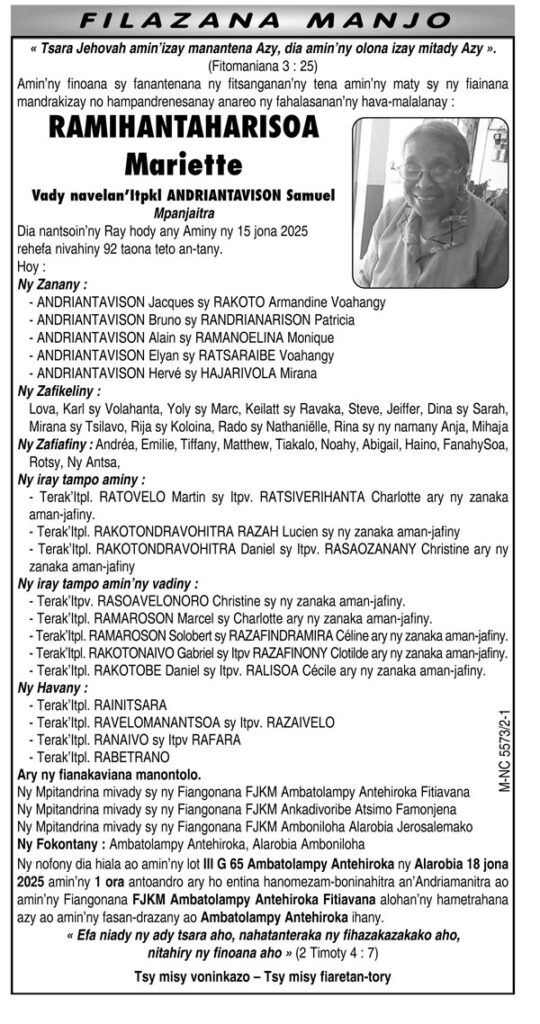 FILAZANA MANJO

« Tsara Jehovah amin'izay manantena Azy, dia amin'ny olona izay mitady Azy ». (Fitomaniana 3 : 25)

Amin'ny finoana sy fanantenana ny fitsanganan'ny tena amin'ny maty sy ny fiainana mandrakizay no hampandrenesanay anareo ny fahalasanan'ny hava-malalanay :

RAMIHANTAHARISOA Mariette

Vady navelan'Itpkl ANDRIANTAVISON Samuel
Mpanjaitra

Dia nantsoin'ny Ray hody any Aminy ny 15 jona 2025 rehefa nivahiny 92 taona teto an-tany.

Hoy :

Ny Zanany :
- ANDRIANTAVISON Jacques sy RAKOTO Armandine Voahangy
- ANDRIANTAVISON Bruno sy RANDRIANARISON Patricia
- ANDRIANTAVISON Alain sy RAMANOELINA Monique
- ANDRIANTAVISON Elyan sy RATSARAIBE Voahangy
- ANDRIANTAVISON Hervé sy HAJARIVOLA Mirana

Ny Zafikeliny :
Lova, Karl sy Volahanta, Yoly sy Marc, Keilatt sy Ravaka, Steve, Jeiffer, Dina sy Sarah, Mirana sy Tsilavo, Rija sy Koloina, Rado sy Nathaniëlle, Rina sy ny namany Anja, Mihaja

Ny Zafiafiny : Andréa, Emilie, Tiffany, Matthew, Tiakalo, Noahy, Abigail, Haino, FanahySoa, Rotsy, Ny Antsa,

Ny iray tampo aminy :
- Terak'Itpl. RATOVELO Martin sy Itpv. RATSIVERIHANTA Charlotte ary ny zanaka aman-jafiny.
- Terak'Itpl. RAKOTONDRAVOHITRA RAZAH Lucien sy ny zanaka aman-jafiny
- Terak'Itpl. RAKOTONDRAVOHITRA Daniel sy Itpv. RASAOZANANY Christine ary ny zanaka aman-jafiny

Ny iray tampo amin'ny vadiny :
- Terak'Itpv. RASOAVELONORO Christine sy ny zanaka aman-jafiny.
- Terak'Itpl. RAMAROSON Marcel sy Charlotte ary ny zanaka aman-jafiny.
- Terak'Itpl. RAMAROSON Solobert sy RAZAFINDRAMIRA Céline ary ny zanaka aman-jafiny.
- Terak'Itpl. RAKOTONAIVO Gabriel sy Itpv RAZAFINONY Clotilde ary ny zanaka aman-jafiny.
- Terak'Itpl. RAKOTOBE Daniel sy Itpv. RALISOA Cécile ary ny zanaka aman-jafiny.

Ny Havany :
- Terak'Itpl. RAINITSARA
- Terak'Itpl. RAVELOMANANTSOA sy Itpv. RAZAIVELO
- Terak'Itpl. RANAIVO sy Itpv RAFARA
- Terak'Itpl. RABETRANO

Ary ny fianakaviana manontolo.
Ny Mpitandrina mivady sy ny Fiangonana FJKM Ambatolampy Antehiroka Fitiavana
Ny Mpitandrina mivady sy ny Fiangonana FJKM Ankadivoribe Atsimo Famonjena
Ny Mpitandrina mivady sy ny Fiangonana FJKM Amboniloha Alarobia Jerosalemako
Ny Fokontany : Ambatolampy Antehiroka, Alarobia Amboniloha

Ny nofony dia hiala ao amin'ny lot III G 65 Ambatolampy Antehiroka ny Alarobia 18 jona 2025 amin'ny 1 ora antoandro ary ho entina hanomezam-boninahitra an'Andriamanitra ao amin'ny Fiangonana FJKM Ambatolampy Antehiroka Fitiavana alohan'ny hametrahana azy ao amin'ny fasan-drazany ao Ambatolampy Antehiroka ihany.

« Efa niady ny ady tsara aho, nahatanteraka ny fihazakazakako aho, nitahiry ny finoana aho » (2 Timoty 4 : 7)

Tsy misy voninkazo – Tsy misy fiaretan-tory

M-NC 5573/2-1